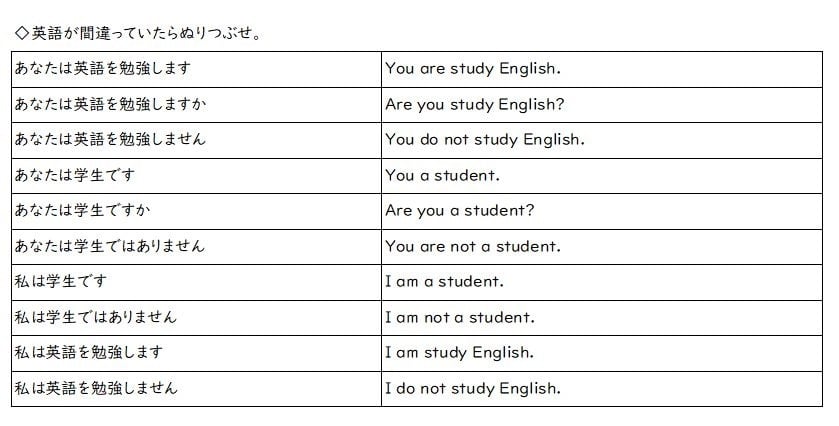 ◇英語が間違っていたらぬりつぶせ。

| あなたは英語を勉強します | You are study English. |
|---|---|
| あなたは英語を勉強しますか | Are you study English? |
| あなたは英語を勉強しません | You do not study English. |
| あなたは学生です | You a student. |
| あなたは学生ですか | Are you a student? |
| あなたは学生ではありません | You are not a student. |
| 私は学生です | I am a student. |
| 私は学生ではありません | I am not a student. |
| 私は英語を勉強します | I am study English. |
| 私は英語を勉強しません | I do not study English. |